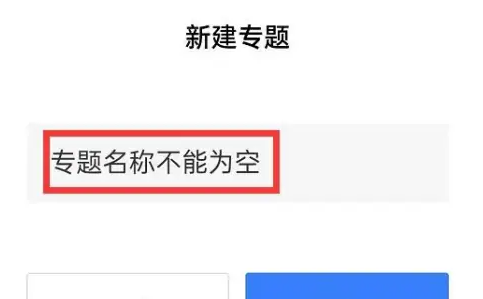 新建专题

专题名称不能为空